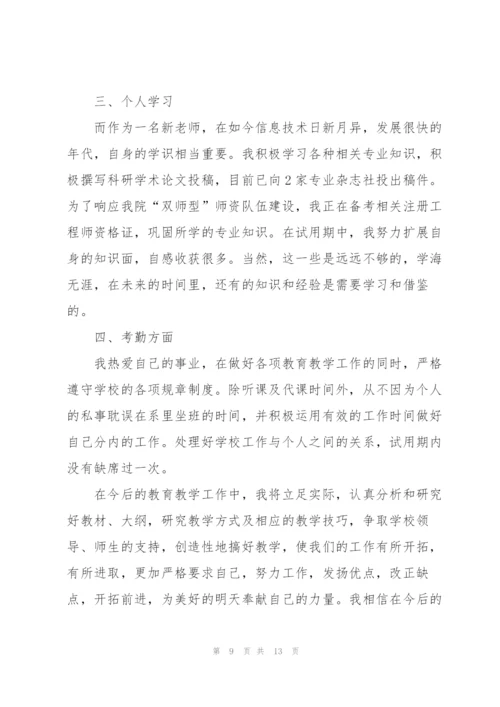 三、个人学习

而作为一名新老师，在如今信息技术日新月异，发展很快的年代，自身的学识相当重要。我积极学习各种相关专业知识，积极撰写科研学术论文投稿，目前已向2家专业杂志社投出稿件。为了响应我院“双师型”师资队伍建设，我正在备考相关注册工程师资格证，巩固所学的专业知识。在试用期中，我努力扩展自身的知识面，自感收获很多。当然，这一些是远远不够的，学海无涯，在未来的时间里，还有的知识和经验是需要学习和借鉴的。

四、考勤方面

我热爱自己的事业，在做好各项教育教学工作的同时，严格遵守学校的各项规章制度。除听课及代课时间外，从不因为个人的私事耽误在系里坐班的时间，并积极运用有效的工作时间做好自己分内的工作。处理好学校工作与个人之间的关系，试用期内没有缺席过一次。

在今后的教育教学工作中，我将立足实际，认真分析和研究好教材、大纲，研究教学方式及相应的教学技巧，争取学校领导、师生的支持，创造性地搞好教学，使我们的工作有所开拓，有所进取，更加严格要求自己，努力工作，发扬优点，改正缺点，开拓前进，为美好的明天奉献自己的力量。我相信在今后的

第 9 页 共 13 页